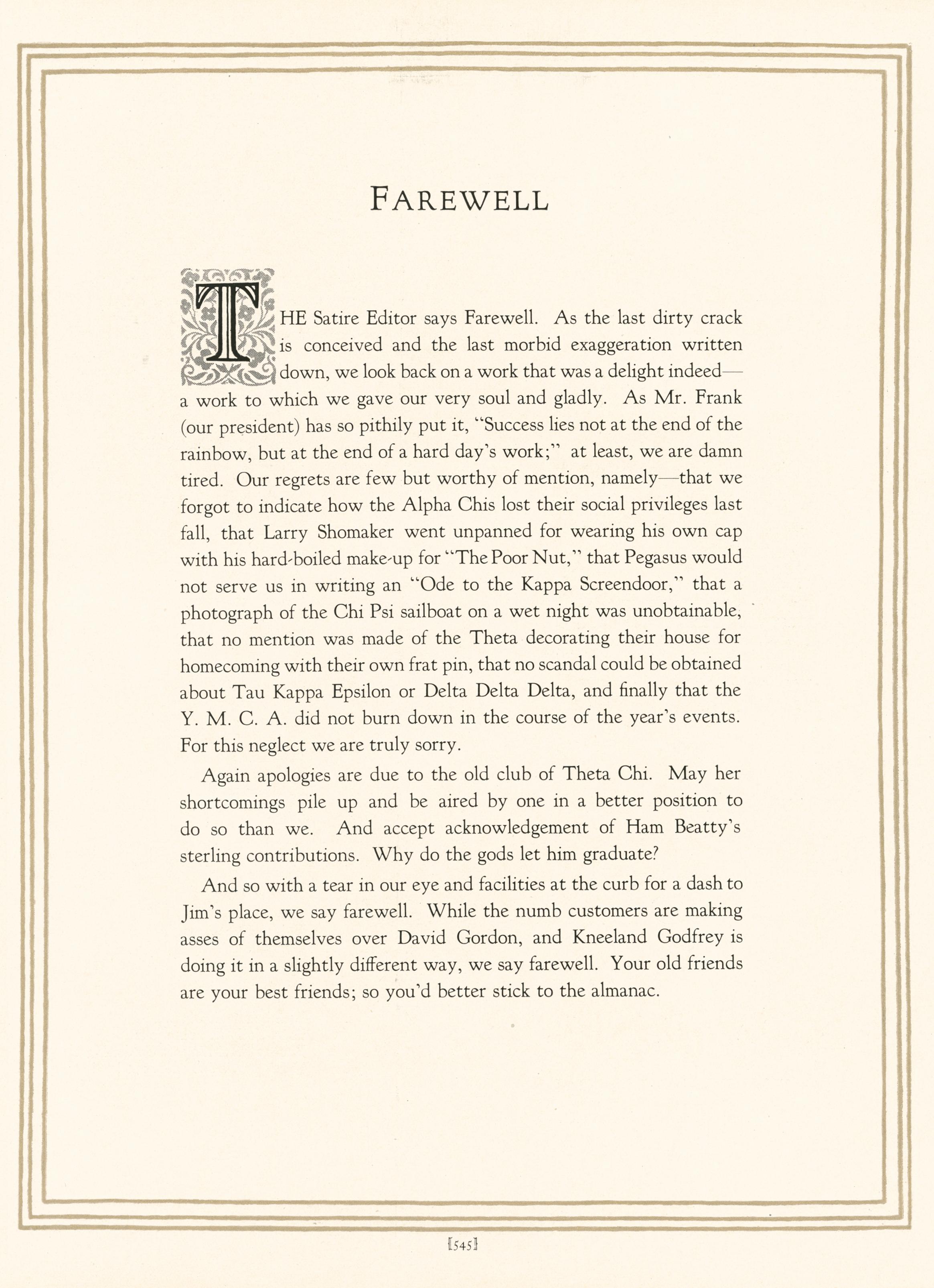 FAREWELL

THE Satire Editor says Farewell. As the last dirty crack is conceived and the last morbid exaggeration written down, we look back on a work that was a delight indeed—a work to which we gave our very soul and gladly. As Mr. Frank (our president) has so pithily put it, "Success lies not at the end of the rainbow, but at the end of a hard day's work;" at least, we are damn tired. Our regrets are few but worthy of mention, namely—that we forgot to indicate how the Alpha Chis lost their social privileges last fall, that Larry Shomaker went unpanned for wearing his own cap with his hard-boiled make-up for "The Poor Nut," that Pegasus would not serve us in writing an "Ode to the Kappa Screendoor," that a photograph of the Chi Psi sailboat on a wet night was unobtainable, that no mention was made of the Theta decorating their house for homecoming with their own frat pin, that no scandal could be obtained about Tau Kappa Epsilon or Delta Delta Delta, and finally that the Y. M. C. A. did not burn down in the course of the year's events. For this neglect we are truly sorry.

Again apologies are due to the old club of Theta Chi. May her shortcomings pile up and be aired by one in a better position to do so than we. And accept acknowledgement of Ham Beatty's sterling contributions. Why do the gods let him graduate?

And so with a tear in our eye and facilities at the curb for a dash to Jim's place, we say farewell. While the numb customers are making asses of themselves over David Gordon, and Kneeland Godfrey is doing it in a slightly different way, we say farewell. Your old friends are your best friends; so you'd better stick to the almanac.

[545]